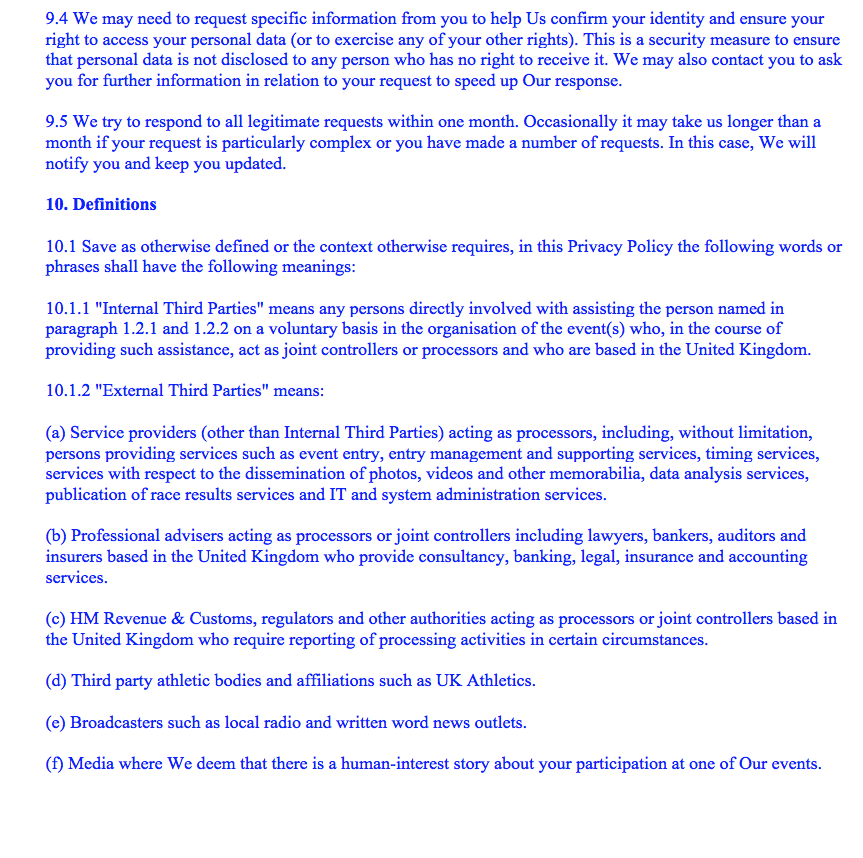 9.4 We may need to request specific information from you to help Us confirm your identity and ensure your right to access your personal data (or to exercise any of your other rights). This is a security measure to ensure that personal data is not disclosed to any person who has no right to receive it. We may also contact you to ask you for further information in relation to your request to speed up Our response.

9.5 We try to respond to all legitimate requests within one month. Occasionally it may take us longer than a month if your request is particularly complex or you have made a number of requests. In this case, We will notify you and keep you updated.

10. Definitions

10.1 Save as otherwise defined or the context otherwise requires, in this Privacy Policy the following words or phrases shall have the following meanings:

10.1.1 "Internal Third Parties" means any persons directly involved with assisting the person named in paragraph 1.2.1 and 1.2.2 on a voluntary basis in the organisation of the event(s) who, in the course of providing such assistance, act as joint controllers or processors and who are based in the United Kingdom.

10.1.2 "External Third Parties" means:

(a) Service providers (other than Internal Third Parties) acting as processors, including, without limitation, persons providing services such as event entry, entry management and supporting services, timing services, services with respect to the dissemination of photos, videos and other memorabilia, data analysis services, publication of race results services and IT and system administration services.

(b) Professional advisers acting as processors or joint controllers including lawyers, bankers, auditors and insurers based in the United Kingdom who provide consultancy, banking, legal, insurance and accounting services.

(c) HM Revenue & Customs, regulators and other authorities acting as processors or joint controllers based in the United Kingdom who require reporting of processing activities in certain circumstances.

(d) Third party athletic bodies and affiliations such as UK Athletics.

(e) Broadcasters such as local radio and written word news outlets.

(f) Media where We deem that there is a human-interest story about your participation at one of Our events.